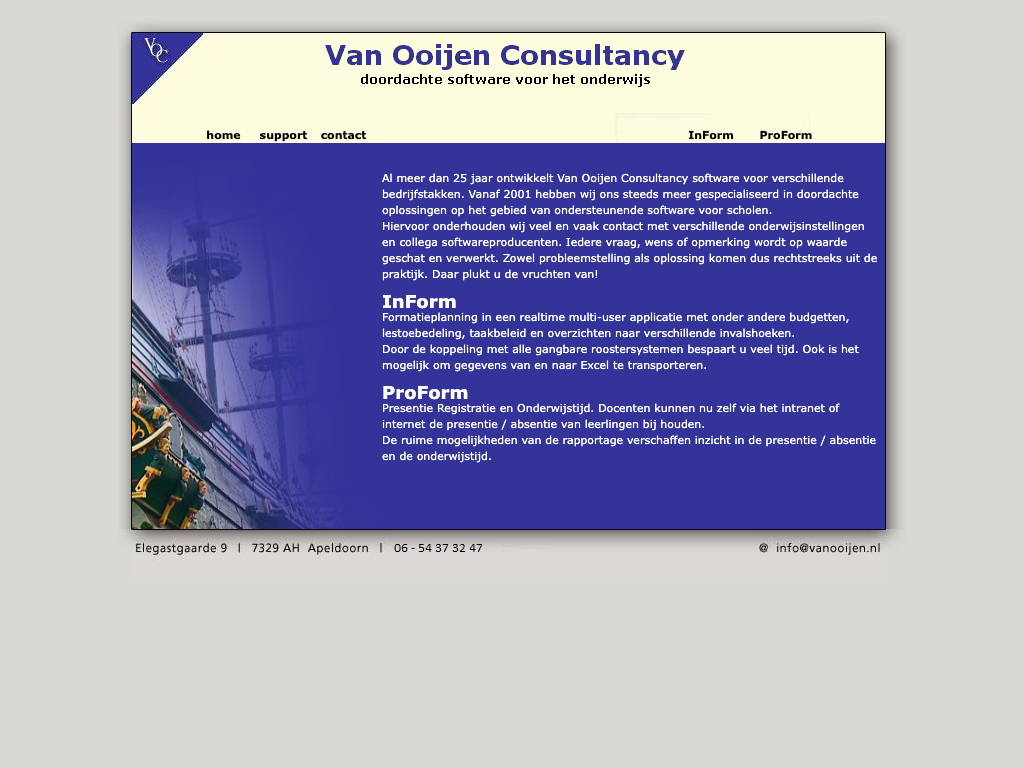 VOC

Van Ooijen Consultancy
doordachte software voor het onderwijs

home support contact InForm ProForm

Al meer dan 25 jaar ontwikkelt Van Ooijen Consultancy software voor verschillende bedrijfstakken. Vanaf 2001 hebben wij ons steeds meer gespecialiseerd in doordachte oplossingen op het gebied van ondersteunende software voor scholen.
Hiervoor onderhouden wij veel en vaak contact met verschillende onderwijsinstellingen en collega softwareproducenten. Iedere vraag, wens of opmerking wordt op waarde geschat en verwerkt. Zowel probleemstelling als oplossing komen dus rechtstreeks uit de praktijk. Daar plukt u de vruchten van!

InForm
Formatieplanning in een realtime multi-user applicatie met onder andere budgetten, lestoebedeling, taakbeleid en overzichten naar verschillende invalshoeken.
Door de koppeling met alle gangbare roostersystemen bespaart u veel tijd. Ook is het mogelijk om gegevens van en naar Excel te transporteren.

ProForm
Presentie Registratie en Onderwijstijd. Docenten kunnen nu zelf via het intranet of internet de presentie / absentie van leerlingen bij houden.
De ruime mogelijkheden van de rapportage verschaffen inzicht in de presentie / absentie en de onderwijstijd.

Elegastgaarde 9 | 7329 AH Apeldoorn | 06 - 54 37 32 47

@ info@vanooijen.nl